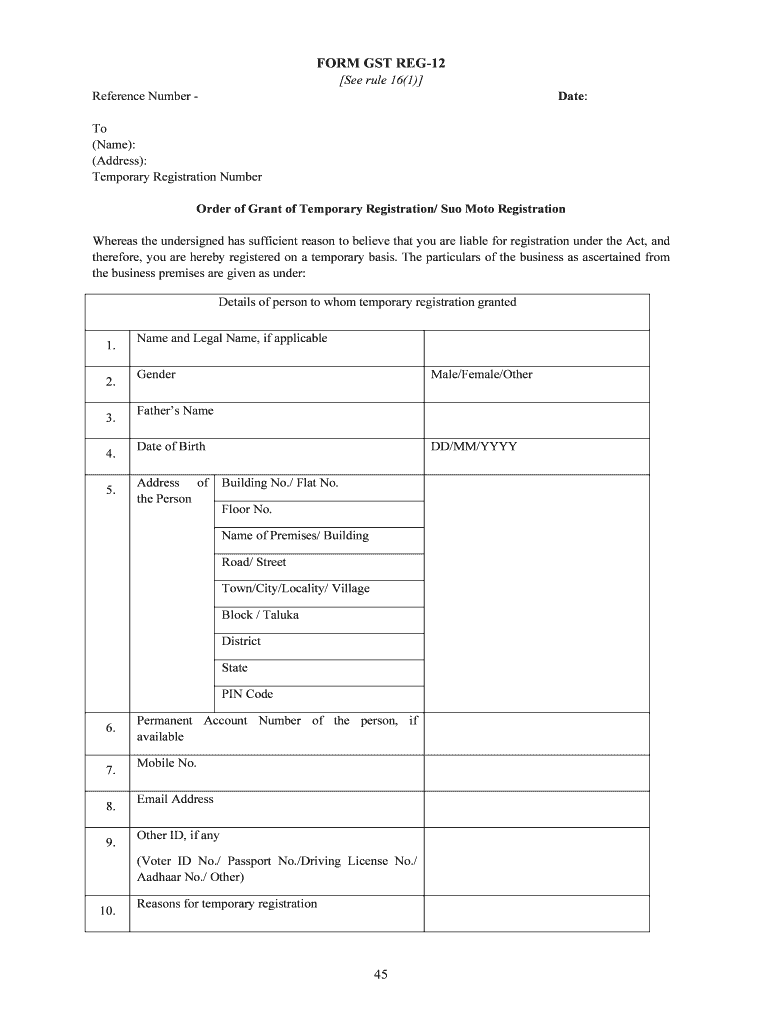 FORM GST REG-12

[See rule 16(1)]

Reference Number -

Date:

To
(Name):
(Address):
Temporary Registration Number

Order of Grant of Temporary Registration/ Suo Moto Registration

Whereas the undersigned has sufficient reason to believe that you are liable for registration under the Act, and therefore, you are hereby registered on a temporary basis. The particulars of the business as ascertained from the business premises are given as under:

| Details of person to whom temporary registration granted | | | |
|---|---|---|---|
| 1. | Name and Legal Name, if applicable | | |
| 2. | Gender | | Male/Female/Other |
| 3. | Father's Name | | |
| 4. | Date of Birth | | DD/MM/YYYY |
| 5. | Address of the Person | Building No./ Flat No. | |
| | | Floor No. | |
| | | Name of Premises/ Building | |
| | | Road/ Street | |
| | | Town/City/Locality/ Village | |
| | | Block / Taluka | |
| | | District | |
| | | State | |
| | | PIN Code | |
| 6. | Permanent Account Number of the person, if available | | |
| 7. | Mobile No. | | |
| 8. | Email Address | | |
| 9. | Other ID, if any (Voter ID No./ Passport No./Driving License No./ Aadhaar No./ Other) | | |
| 10. | Reasons for temporary registration | | |

45